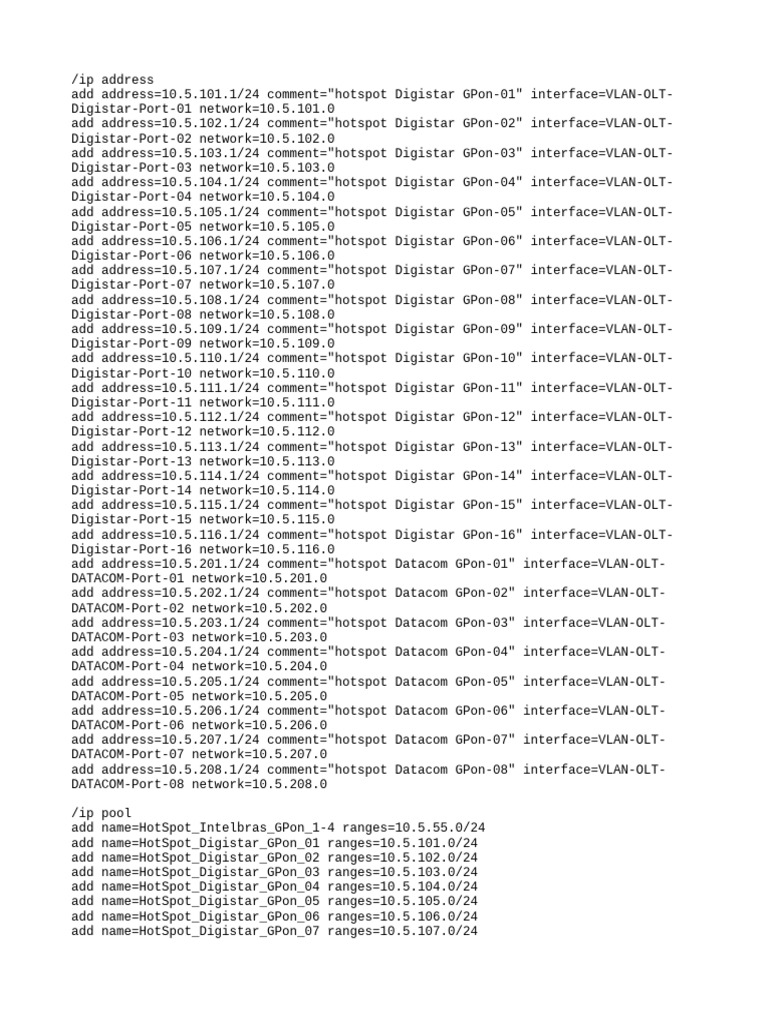 /ip address
add address=10.5.101.1/24 comment="hotspot Digistar GPon-01" interface=VLAN-OLT-Digistar-Port-01 network=10.5.101.0
add address=10.5.102.1/24 comment="hotspot Digistar GPon-02" interface=VLAN-OLT-Digistar-Port-02 network=10.5.102.0
add address=10.5.103.1/24 comment="hotspot Digistar GPon-03" interface=VLAN-OLT-Digistar-Port-03 network=10.5.103.0
add address=10.5.104.1/24 comment="hotspot Digistar GPon-04" interface=VLAN-OLT-Digistar-Port-04 network=10.5.104.0
add address=10.5.105.1/24 comment="hotspot Digistar GPon-05" interface=VLAN-OLT-Digistar-Port-05 network=10.5.105.0
add address=10.5.106.1/24 comment="hotspot Digistar GPon-06" interface=VLAN-OLT-Digistar-Port-06 network=10.5.106.0
add address=10.5.107.1/24 comment="hotspot Digistar GPon-07" interface=VLAN-OLT-Digistar-Port-07 network=10.5.107.0
add address=10.5.108.1/24 comment="hotspot Digistar GPon-08" interface=VLAN-OLT-Digistar-Port-08 network=10.5.108.0
add address=10.5.109.1/24 comment="hotspot Digistar GPon-09" interface=VLAN-OLT-Digistar-Port-09 network=10.5.109.0
add address=10.5.110.1/24 comment="hotspot Digistar GPon-10" interface=VLAN-OLT-Digistar-Port-10 network=10.5.110.0
add address=10.5.111.1/24 comment="hotspot Digistar GPon-11" interface=VLAN-OLT-Digistar-Port-11 network=10.5.111.0
add address=10.5.112.1/24 comment="hotspot Digistar GPon-12" interface=VLAN-OLT-Digistar-Port-12 network=10.5.112.0
add address=10.5.113.1/24 comment="hotspot Digistar GPon-13" interface=VLAN-OLT-Digistar-Port-13 network=10.5.113.0
add address=10.5.114.1/24 comment="hotspot Digistar GPon-14" interface=VLAN-OLT-Digistar-Port-14 network=10.5.114.0
add address=10.5.115.1/24 comment="hotspot Digistar GPon-15" interface=VLAN-OLT-Digistar-Port-15 network=10.5.115.0
add address=10.5.116.1/24 comment="hotspot Digistar GPon-16" interface=VLAN-OLT-Digistar-Port-16 network=10.5.116.0
add address=10.5.201.1/24 comment="hotspot Datacom GPon-01" interface=VLAN-OLT-DATACOM-Port-01 network=10.5.201.0
add address=10.5.202.1/24 comment="hotspot Datacom GPon-02" interface=VLAN-OLT-DATACOM-Port-02 network=10.5.202.0
add address=10.5.203.1/24 comment="hotspot Datacom GPon-03" interface=VLAN-OLT-DATACOM-Port-03 network=10.5.203.0
add address=10.5.204.1/24 comment="hotspot Datacom GPon-04" interface=VLAN-OLT-DATACOM-Port-04 network=10.5.204.0
add address=10.5.205.1/24 comment="hotspot Datacom GPon-05" interface=VLAN-OLT-DATACOM-Port-05 network=10.5.205.0
add address=10.5.206.1/24 comment="hotspot Datacom GPon-06" interface=VLAN-OLT-DATACOM-Port-06 network=10.5.206.0
add address=10.5.207.1/24 comment="hotspot Datacom GPon-07" interface=VLAN-OLT-DATACOM-Port-07 network=10.5.207.0
add address=10.5.208.1/24 comment="hotspot Datacom GPon-08" interface=VLAN-OLT-DATACOM-Port-08 network=10.5.208.0

/ip pool
add name=HotSpot_Intelbras_GPon_1-4 ranges=10.5.55.0/24
add name=HotSpot_Digistar_GPon_01 ranges=10.5.101.0/24
add name=HotSpot_Digistar_GPon_02 ranges=10.5.102.0/24
add name=HotSpot_Digistar_GPon_03 ranges=10.5.103.0/24
add name=HotSpot_Digistar_GPon_04 ranges=10.5.104.0/24
add name=HotSpot_Digistar_GPon_05 ranges=10.5.105.0/24
add name=HotSpot_Digistar_GPon_06 ranges=10.5.106.0/24
add name=HotSpot_Digistar_GPon_07 ranges=10.5.107.0/24